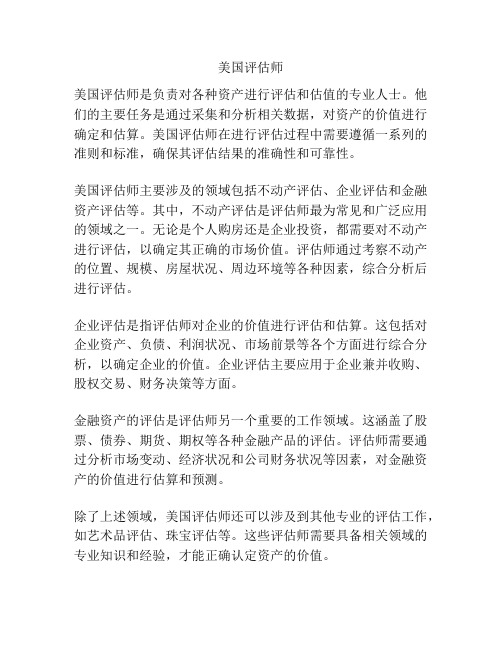 美国评估师

美国评估师是负责对各种资产进行评估和估值的专业人士。他们的主要任务是通过采集和分析相关数据，对资产的价值进行确定和估算。美国评估师在进行评估过程中需要遵循一系列的准则和标准，确保其评估结果的准确性和可靠性。

美国评估师主要涉及的领域包括不动产评估、企业评估和金融资产评估等。其中，不动产评估是评估师最为常见和广泛应用的领域之一。无论是个人购房还是企业投资，都需要对不动产进行评估，以确定其正确的市场价值。评估师通过考察不动产的位置、规模、房屋状况、周边环境等各种因素，综合分析后进行评估。

企业评估是指评估师对企业的价值进行评估和估算。这包括对企业资产、负债、利润状况、市场前景等各个方面进行综合分析，以确定企业的价值。企业评估主要应用于企业兼并收购、股权交易、财务决策等方面。

金融资产的评估是评估师另一个重要的工作领域。这涵盖了股票、债券、期货、期权等各种金融产品的评估。评估师需要通过分析市场变动、经济状况和公司财务状况等因素，对金融资产的价值进行估算和预测。

除了上述领域，美国评估师还可以涉及到其他专业的评估工作，如艺术品评估、珠宝评估等。这些评估师需要具备相关领域的专业知识和经验，才能正确认定资产的价值。